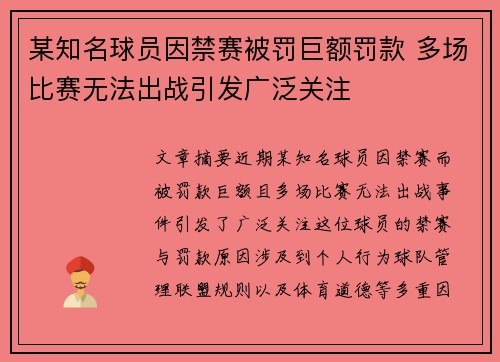 某知名球员因禁赛被罚巨额罚款 多场比赛无法出战引发广泛关注

文章摘要近期某知名球员因禁赛而被罚款巨额且多场比赛无法出战事件引发了广泛关注这位球员的禁赛与罚款原因涉及到个人行为球队管理联盟规则以及体育道德等多重因